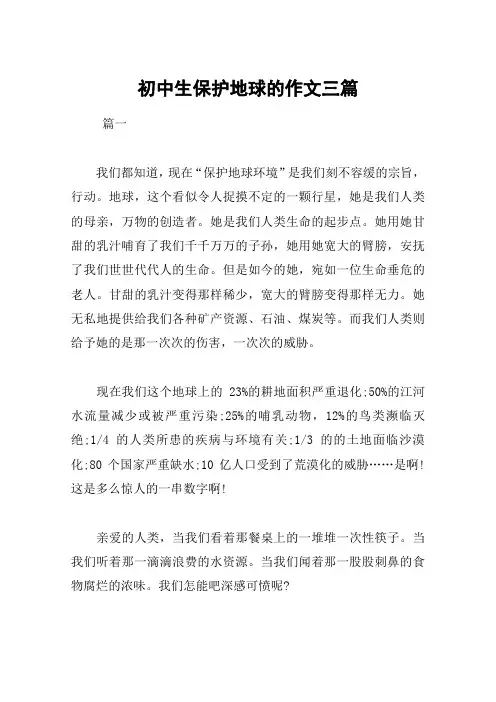 初中生保护地球的作文三篇

篇一

我们都知道，现在“保护地球环境”是我们刻不容缓的宗旨，行动。地球，这个看似令人捉摸不定的一颗行星，她是我们人类的母亲，万物的创造者。她是我们人类生命的起步点。她用她甘甜的乳汁哺育了我们千千万万的子孙，她用她宽大的臂膀，安抚了我们世世代代人的生命。但是如今的她，宛如一位生命垂危的老人。甘甜的乳汁变得那样稀少，宽大的臂膀变得那样无力。她无私地提供给我们各种矿产资源、石油、煤炭等。而我们人类则给予她的是那一次次的伤害，一次次的威胁。

现在我们这个地球上的 23%的耕地面积严重退化;50%的江河水流量减少或被严重污染;25%的哺乳动物，12%的鸟类濒临灭绝;1/4 的人类所患的疾病与环境有关;1/3 的的土地面临沙漠化;80 个国家严重缺水;10 亿人口受到了荒漠化的威胁……是啊!这是多么惊人的一串数字啊!

亲爱的人类，当我们看着那餐桌上的一堆堆一次性筷子。当我们听着那一滴滴浪费的水资源。当我们闻着那一股股刺鼻的食物腐烂的浓味。我们怎能吧深感可愤呢?